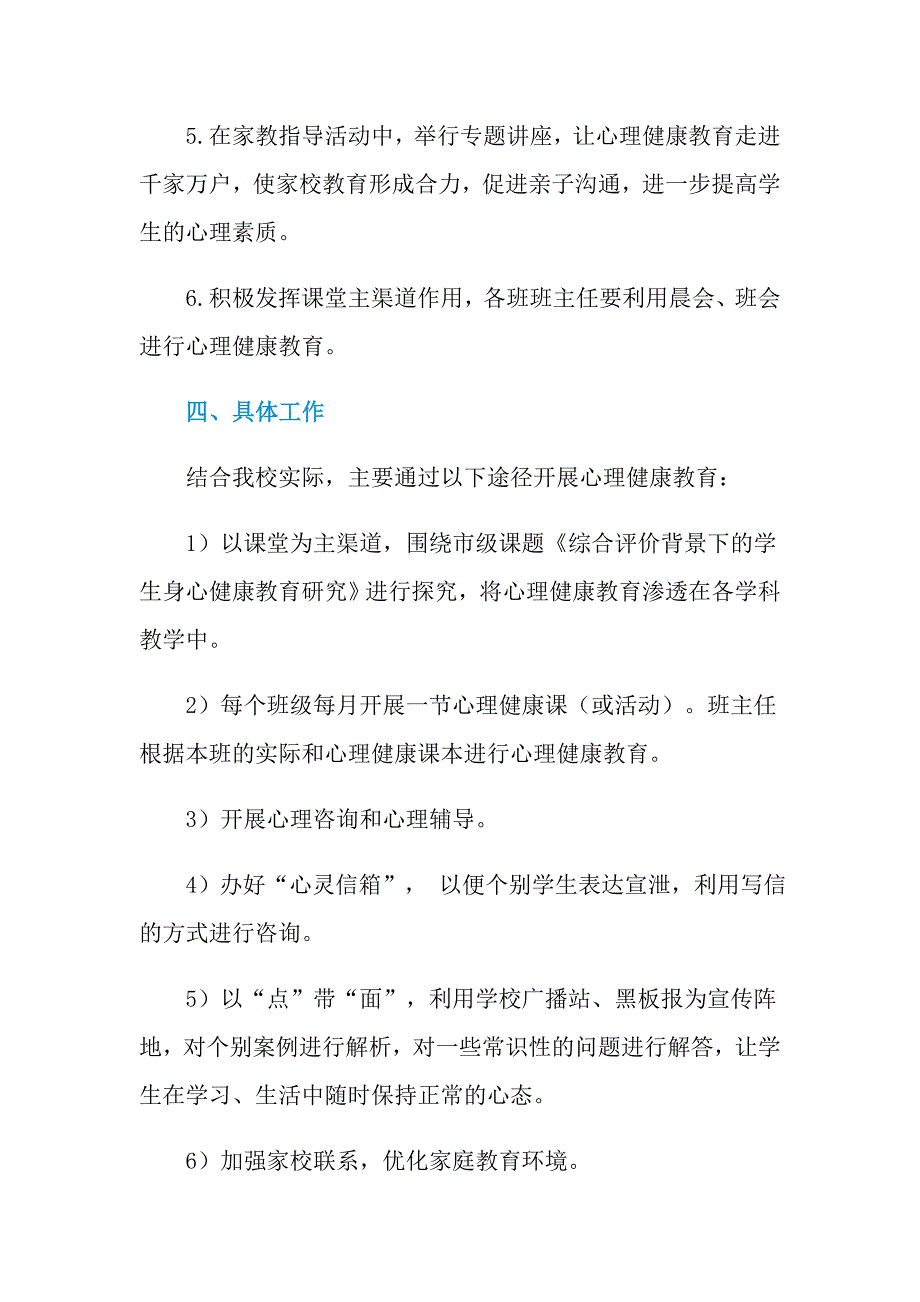 5.在家教指导活动中，举行专题讲座，让心理健康教育走进千家万户，使家校教育形成合力，促进亲子沟通，进一步提高学生的心理素质。

6.积极发挥课堂主渠道作用，各班班主任要利用晨会、班会进行心理健康教育。

四、具体工作

结合我校实际，主要通过以下途径开展心理健康教育：

1）以课堂为主渠道，围绕市级课题《综合评价背景下的学生身心健康教育研究》进行探究，将心理健康教育渗透在各学科教学中。

2）每个班级每月开展一节心理健康课（或活动）。班主任根据本班的实际和心理健康课本进行心理健康教育。

3）开展心理咨询和心理辅导。

4）办好“心灵信箱”， 以便个别学生表达宣泄，利用写信的方式进行咨询。

5）以“点”带“面”，利用学校广播站、黑板报为宣传阵地，对个别案例进行解析，对一些常识性的问题进行解答，让学生在学习、生活中随时保持正常的心态。

6）加强家校联系，优化家庭教育环境。